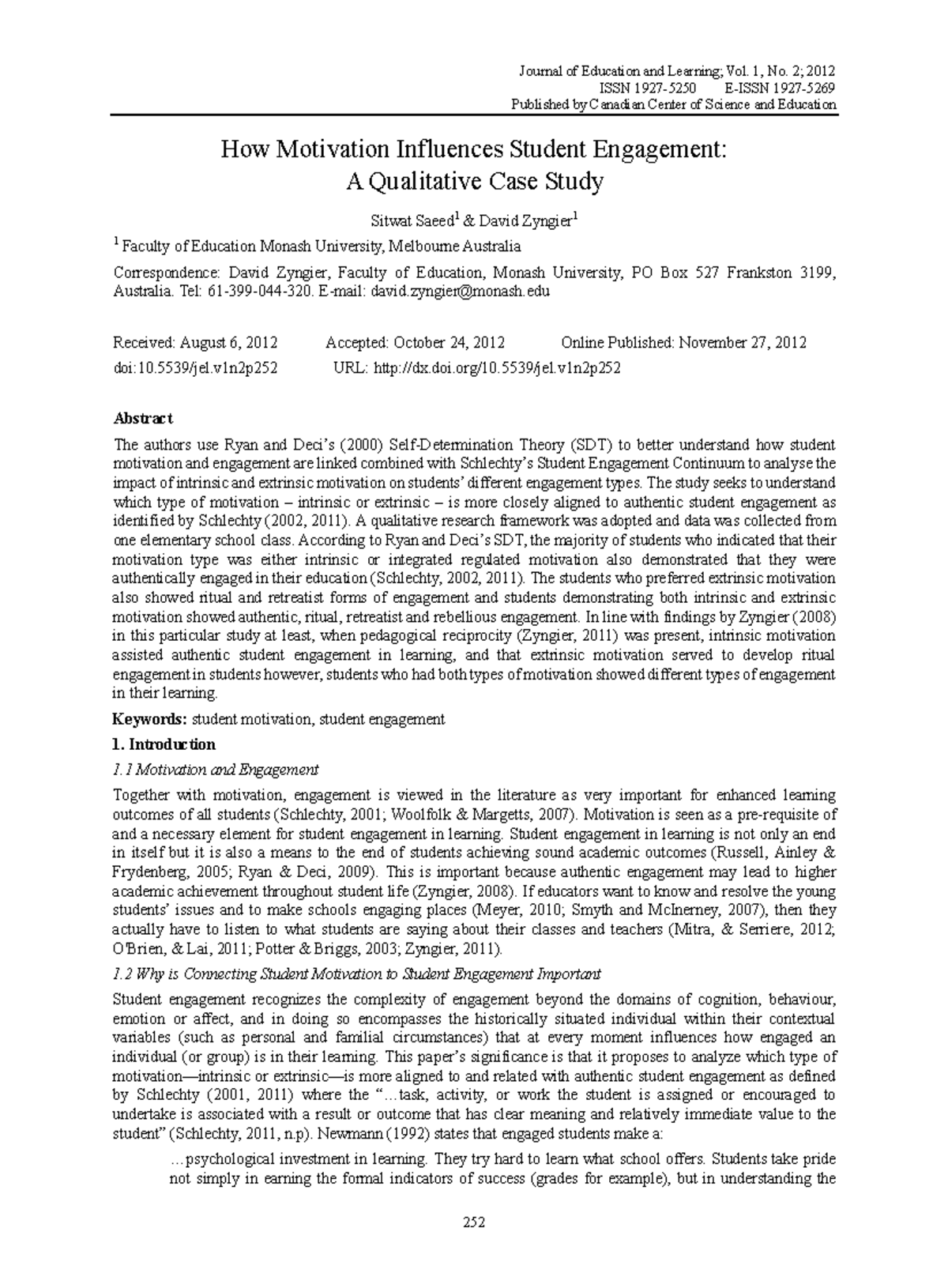 Journal of Education and Learning; Vol. 1, No. 2; 2012
ISSN 1927-5250 E-ISSN 1927-5269
Published by Canadian Center of Science and Education

How Motivation Influences Student Engagement: A Qualitative Case Study

Sitwat Saeed$^1$ & David Zyngier$^1$

$^1$ Faculty of Education Monash University, Melbourne Australia

Correspondence: David Zyngier, Faculty of Education, Monash University, PO Box 527 Frankston 3199, Australia. Tel: 61-399-044-320. E-mail: david.zyngier@monash.edu

Received: August 6, 2012 Accepted: October 24, 2012 Online Published: November 27, 2012
doi:10.5539/jel.v1n2p252 URL: http://dx.doi.org/10.5539/jel.v1n2p252

Abstract

The authors use Ryan and Deci's (2000) Self-Determination Theory (SDT) to better understand how student motivation and engagement are linked combined with Schlechty's Student Engagement Continuum to analyse the impact of intrinsic and extrinsic motivation on students' different engagement types. The study seeks to understand which type of motivation – intrinsic or extrinsic – is more closely aligned to authentic student engagement as identified by Schlechty (2002, 2011). A qualitative research framework was adopted and data was collected from one elementary school class. According to Ryan and Deci's SDT, the majority of students who indicated that their motivation type was either intrinsic or integrated regulated motivation also demonstrated that they were authentically engaged in their education (Schlechty, 2002, 2011). The students who preferred extrinsic motivation also showed ritual and retreatist forms of engagement and students demonstrating both intrinsic and extrinsic motivation showed authentic, ritual, retreatist and rebellious engagement. In line with findings by Zyngier (2008) in this particular study at least, when pedagogical reciprocity (Zyngier, 2011) was present, intrinsic motivation assisted authentic student engagement in learning, and that extrinsic motivation served to develop ritual engagement in students however, students who had both types of motivation showed different types of engagement in their learning.

Keywords: student motivation, student engagement

1. Introduction

1.1 Motivation and Engagement

Together with motivation, engagement is viewed in the literature as very important for enhanced learning outcomes of all students (Schlechty, 2001; Woolfolk & Margetts, 2007). Motivation is seen as a pre-requisite of and a necessary element for student engagement in learning. Student engagement in learning is not only an end in itself but it is also a means to the end of students achieving sound academic outcomes (Russell, Ainley & Frydenberg, 2005; Ryan & Deci, 2009). This is important because authentic engagement may lead to higher academic achievement throughout student life (Zyngier, 2008). If educators want to know and resolve the young students' issues and to make schools engaging places (Meyer, 2010; Smyth and McInerney, 2007), then they actually have to listen to what students are saying about their classes and teachers (Mitra, & Serriere, 2012; O'Brien, & Lai, 2011; Potter & Briggs, 2003; Zyngier, 2011).

1.2 Why is Connecting Student Motivation to Student Engagement Important

Student engagement recognizes the complexity of engagement beyond the domains of cognition, behaviour, emotion or affect, and in doing so encompasses the historically situated individual within their contextual variables (such as personal and familial circumstances) that at every moment influences how engaged an individual (or group) is in their learning. This paper's significance is that it proposes to analyze which type of motivation—intrinsic or extrinsic—is more aligned to and related with authentic student engagement as defined by Schlechty (2001, 2011) where the "…task, activity, or work the student is assigned or encouraged to undertake is associated with a result or outcome that has clear meaning and relatively immediate value to the student" (Schlechty, 2011, n.p). Newmann (1992) states that engaged students make a:

…psychological investment in learning. They try hard to learn what school offers. Students take pride not simply in earning the formal indicators of success (grades for example), but in understanding the

252